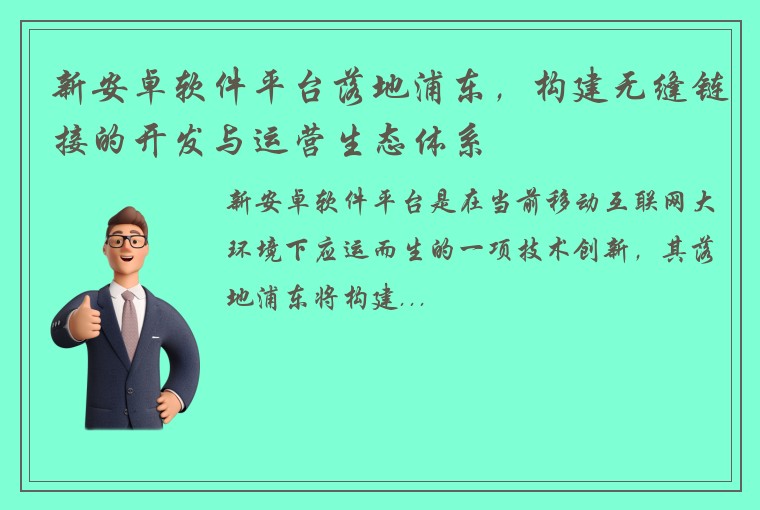 新安卓软件平台落地浦东，构建无缝链接的开发与运营生态体系

新安卓软件平台是在当前移动互联网大环境下应运而生的一项技术创新，其落地浦东将构建...